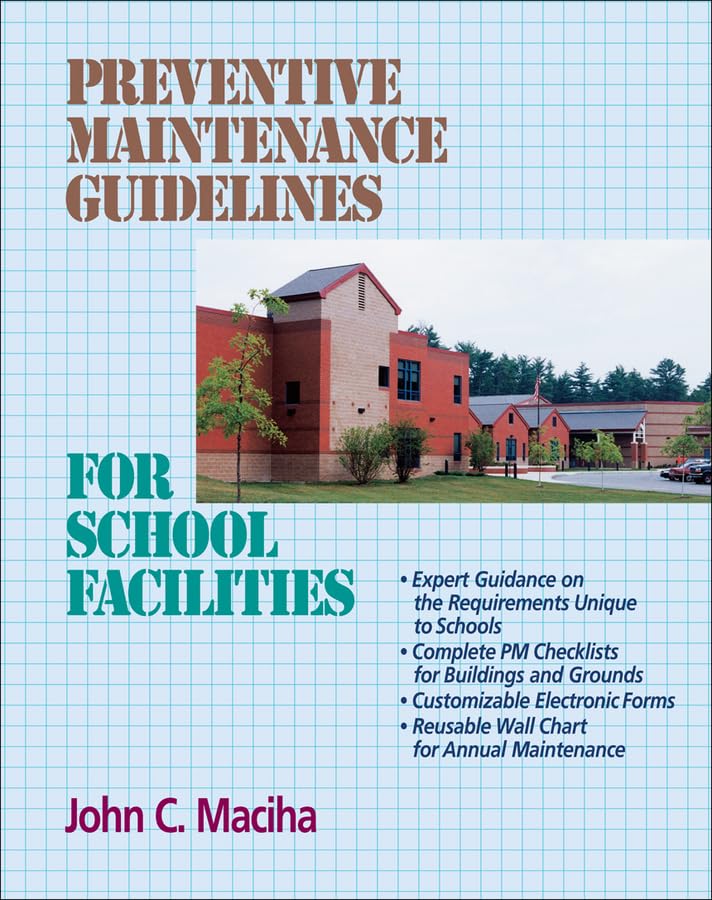 PREVENTIVE MAINTENANCE GUIDELINES

FOR SCHOOL FACILITIES

• Expert Guidance on the Requirements Unique to Schools
• Complete PM Checklists for Buildings and Grounds
• Customizable Electronic Forms
• Reusable Wall Chart for Annual Maintenance

John C. Maciha